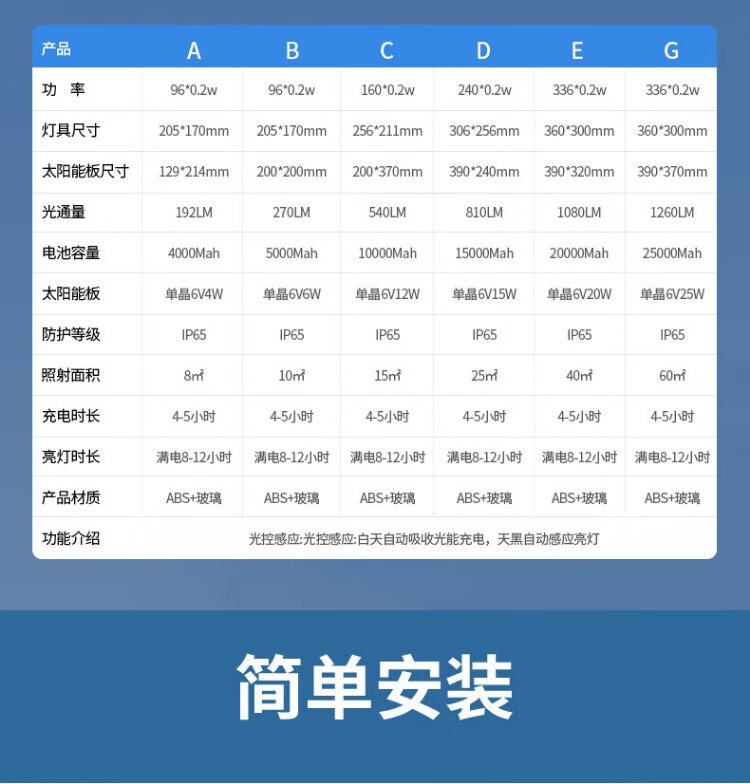 | 产品 | A | B | C | D | E | G |
|---|---|---|---|---|---|---|
| 功 率 | 96*0.2w | 96*0.2w | 160*0.2w | 240*0.2w | 336*0.2w | 336*0.2w |
| 灯具尺寸 | 205*170mm | 205*170mm | 256*211mm | 306*256mm | 360*300mm | 360*300mm |
| 太阳能板尺寸 | 129*214mm | 200*200mm | 200*370mm | 390*240mm | 390*320mm | 390*370mm |
| 光通量 | 192LM | 270LM | 540LM | 810LM | 1080LM | 1260LM |
| 电池容量 | 4000Mah | 5000Mah | 10000Mah | 15000Mah | 20000Mah | 25000Mah |
| 太阳能板 | 单晶6V4W | 单晶6V6W | 单晶6V12W | 单晶6V15W | 单晶6V20W | 单晶6V25W |
| 防护等级 | IP65 | IP65 | IP65 | IP65 | IP65 | IP65 |
| 照射面积 | 8㎡ | 10㎡ | 15㎡ | 25㎡ | 40㎡ | 60㎡ |
| 充电时长 | 4-5小时 | 4-5小时 | 4-5小时 | 4-5小时 | 4-5小时 | 4-5小时 |
| 亮灯时长 | 满电8-12小时 | 满电8-12小时 | 满电8-12小时 | 满电8-12小时 | 满电8-12小时 | 满电8-12小时 |
| 产品材质 | ABS+玻璃 | ABS+玻璃 | ABS+玻璃 | ABS+玻璃 | ABS+玻璃 | ABS+玻璃 |
| 功能介绍 | 光控感应:光控感应:白天自动吸收光能充电，天黑自动感应亮灯 | | | | | |

简单安装